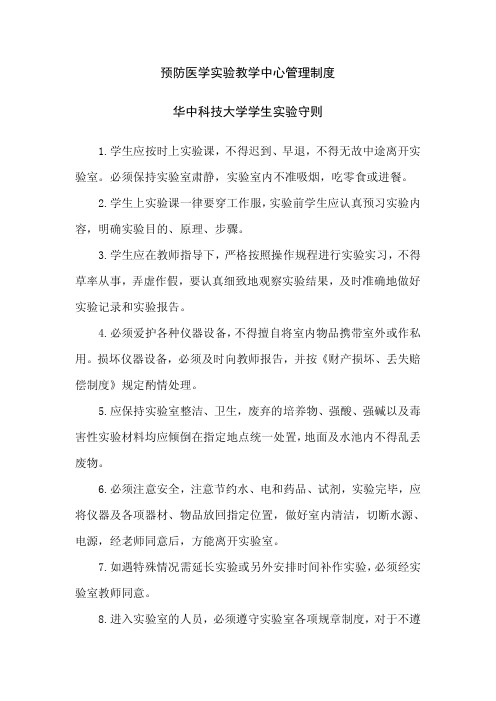 预防医学实验教学中心管理制度

华中科技大学学生实验守则

1.学生应按时上实验课，不得迟到、早退，不得无故中途离开实验室。必须保持实验室肃静，实验室内不准吸烟，吃零食或进餐。

2.学生上实验课一律要穿工作服，实验前学生应认真预习实验内容，明确实验目的、原理、步骤。

3.学生应在教师指导下，严格按照操作规程进行实验实习，不得草率从事，弄虚作假，要认真细致地观察实验结果，及时准确地做好实验记录和实验报告。

4.必须爱护各种仪器设备，不得擅自将室内物品携带室外或作私用。损坏仪器设备，必须及时向教师报告，并按《财产损坏、丢失赔偿制度》规定酌情处理。

5.应保持实验室整洁、卫生，废弃的培养物、强酸、强碱以及毒害性实验材料均应倾倒在指定地点统一处置，地面及水池内不得乱丢废物。

6.必须注意安全，注意节约水、电和药品、试剂，实验完毕，应将仪器及各项器材、物品放回指定位置，做好室内清洁，切断水源、电源，经老师同意后，方能离开实验室。

7.如遇特殊情况需延长实验或另外安排时间补作实验，必须经实验室教师同意。

8.进入实验室的人员，必须遵守实验室各项规章制度，对于不遵